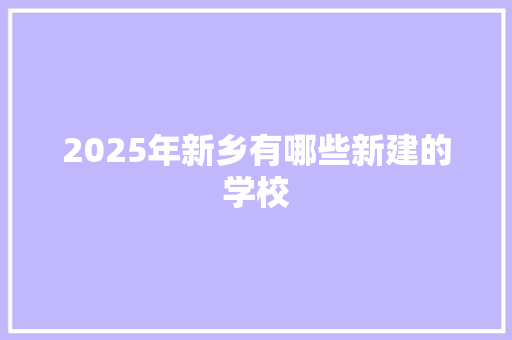 2025年新乡有哪些新建的学校